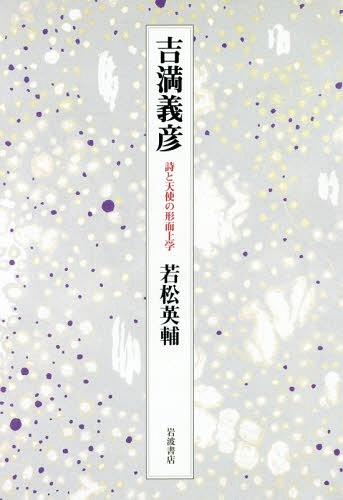 吉満義彦

詩と天使の形而上学

若松英輔

岩波書店